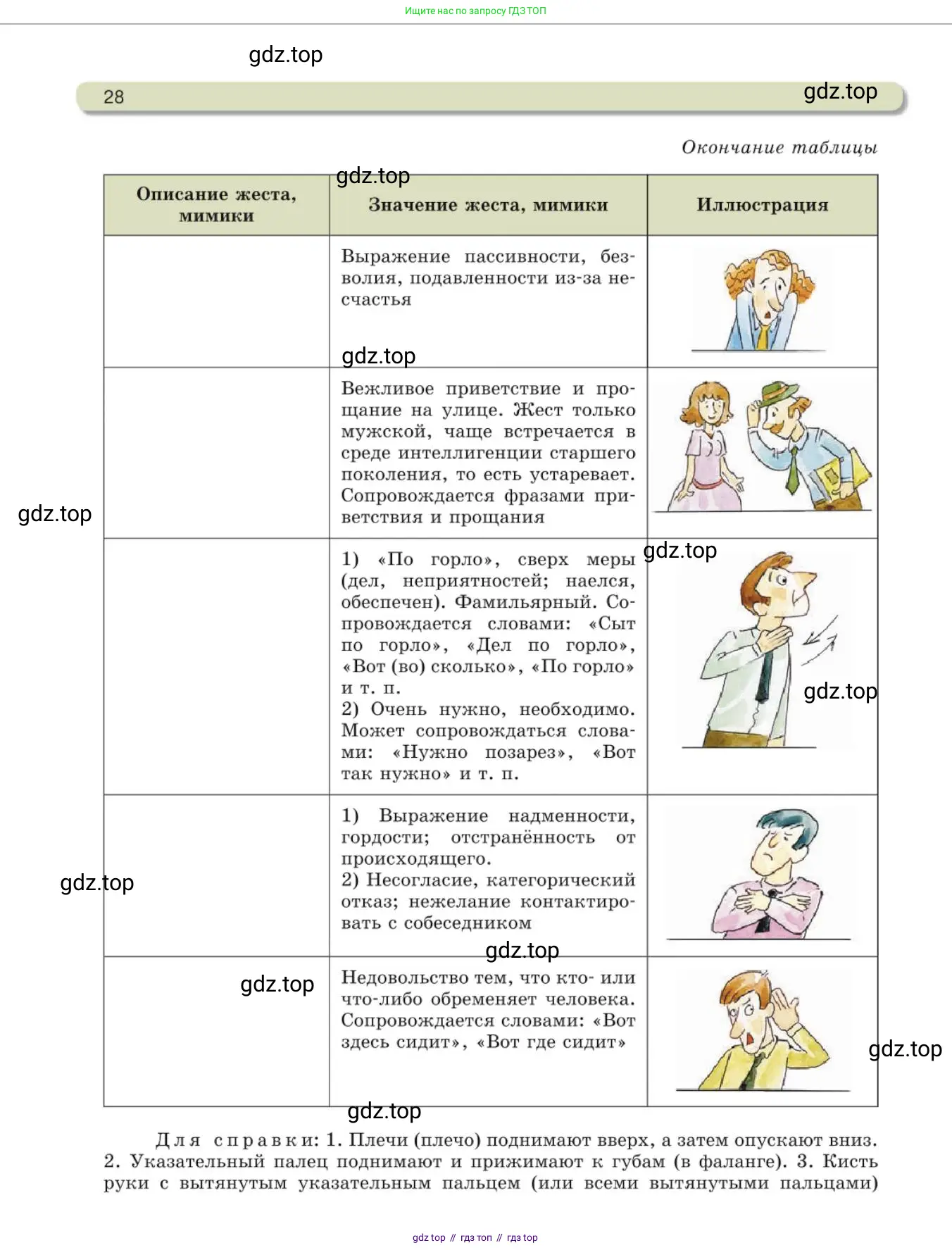 Ищите нас по запросу ГДЗ ТОП

gdz.top

28

gdz.top

Окончание таблицы

gdz.top

| Описание жеста, мимики | Значение жеста, мимики | Иллюстрация |
|---|---|---|
| | Выражение пассивности, безволия, подавленности из-за несчастья | |
| | Вежливое приветствие и прощание на улице. Жест только мужской, чаще встречается в среде интеллигенции старшего поколения, то есть устаревает. Сопровождается фразами приветствия и прощания | |
| | 1) «По горло», сверх меры (дел, неприятностей; наелся, обеспечен). Фамильярный. Сопровождается словами: «Сыт по горло», «Дел по горло», «Вот (во) сколько», «По горло» и т. п. 2) Очень нужно, необходимо. Может сопровождаться словами: «Нужно позарез», «Вот так нужно» и т. п. | |
| | 1) Выражение надменности, гордости; отстранённость от происходящего. 2) Несогласие, категорический отказ; нежелание контактировать с собеседником | |
| | Недовольство тем, что кто- или что-либо обременяет человека. Сопровождается словами: «Вот здесь сидит», «Вот где сидит» | |

gdz.top

gdz.top

gdz.top

gdz.top

gdz.top

gdz.top

gdz.top

gdz.top

gdz.top

Для справки: 1. Плечи (плечо) поднимают вверх, а затем опускают вниз. 2. Указательный палец поднимают и прижимают к губам (в фаланге). 3. Кисть руки с вытянутым указательным пальцем (или всеми вытянутыми пальцами)

gdz top // гдз топ // гдз top